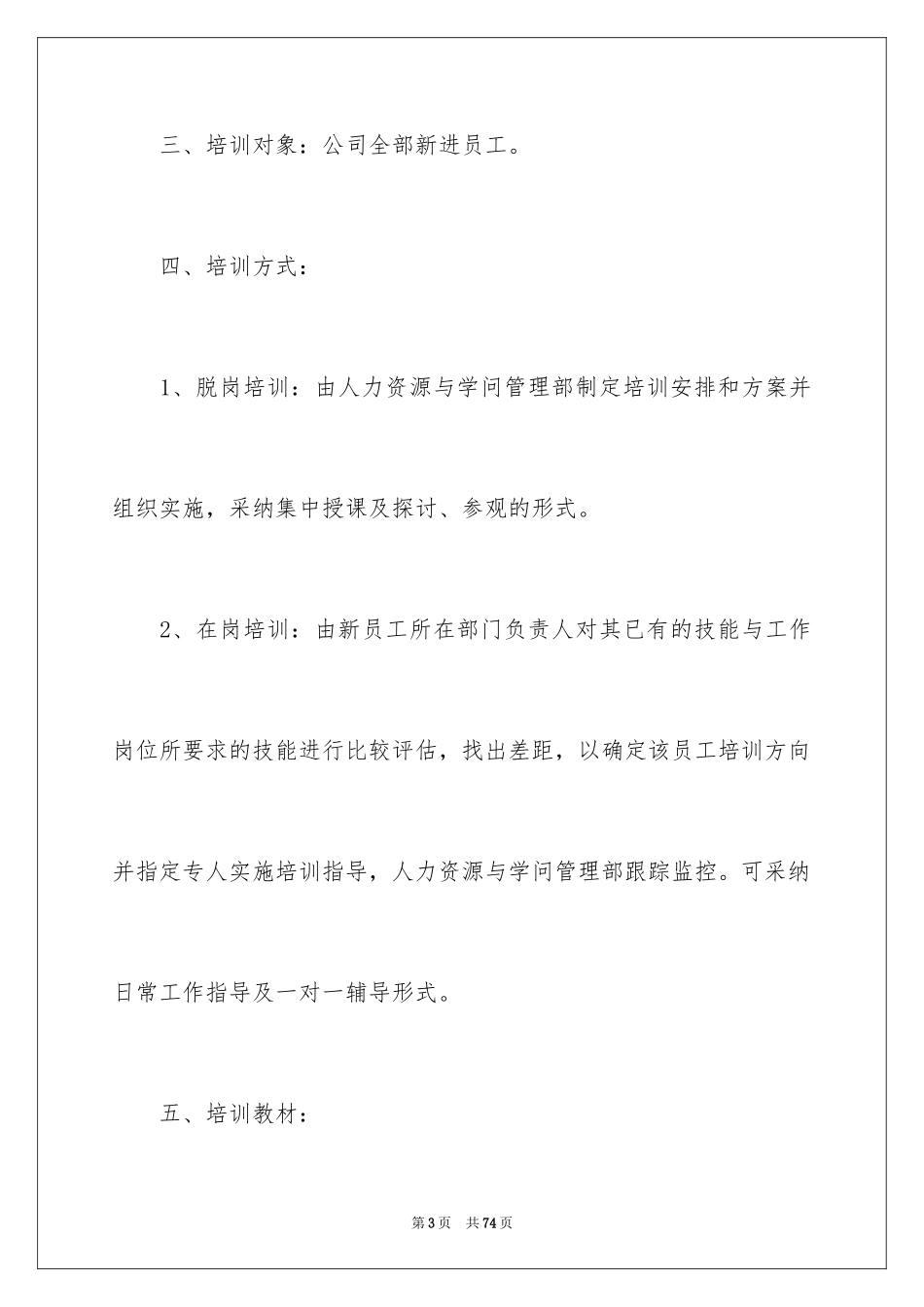 三、培训对象：公司全部新进员工。

四、培训方式：

1、脱岗培训：由人力资源与学问管理部制定培训安排和方案并组织实施，采纳集中授课及探讨、参观的形式。

2、在岗培训：由新员工所在部门负责人对其已有的技能与工作岗位所要求的技能进行比较评估，找出差距，以确定该员工培训方向并指定专人实施培训指导，人力资源与学问管理部跟踪监控。可采纳日常工作指导及一对一辅导形式。

五、培训教材：

第3页 共74页